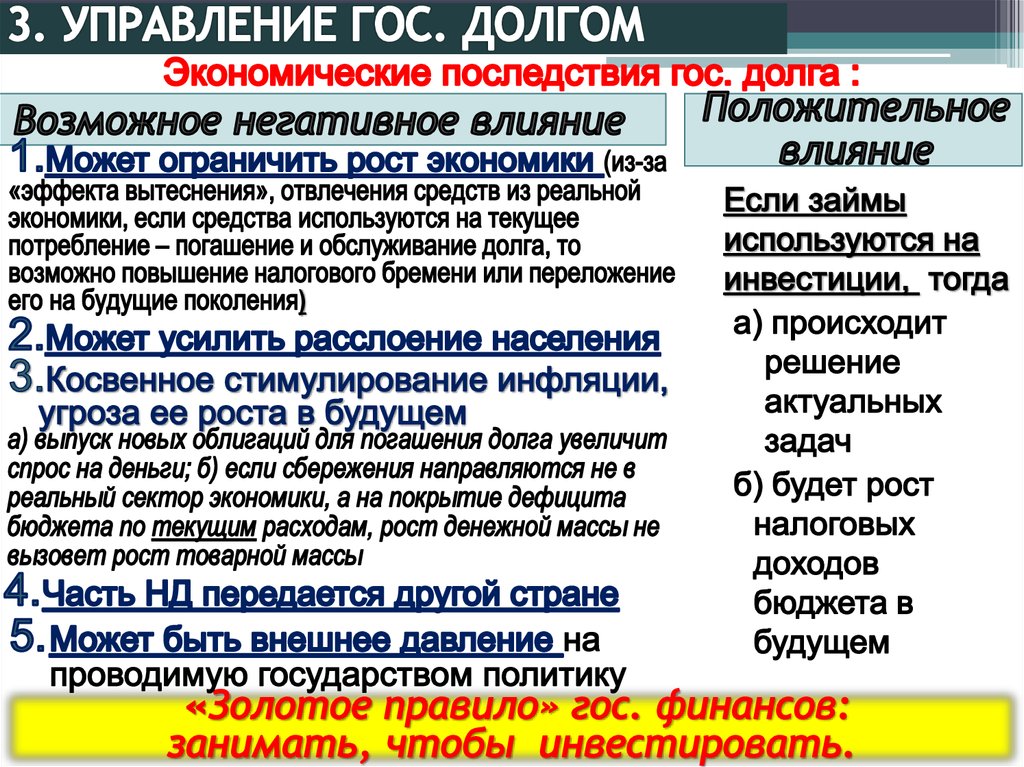 3. УПРАВЛЕНИЕ ГОС. ДОЛГОМ

Экономические последствия гос. долга :

Возможное негативное влияние

1.Может ограничить рост экономики (из-за «эффекта вытеснения», отвлечения средств из реальной экономики, если средства используются на текущее потребление – погашение и обслуживание долга, то возможно повышение налогового бремени или переложение его на будущие поколения)

2.Может усилить расслоение населения

3.Косвенное стимулирование инфляции, угроза ее роста в будущем

а) выпуск новых облигаций для погашения долга увеличит спрос на деньги; б) если сбережения направляются не в реальный сектор экономики, а на покрытие дефицита бюджета по текущим расходам, рост денежной массы не вызовет рост товарной массы

4.Часть НД передается другой стране

5.Может быть внешнее давление на проводимую государством политику

Положительное влияние

Если займы используются на инвестиции, тогда

а) происходит решение актуальных задач

б) будет рост налоговых доходов бюджета в будущем

«Золотое правило» гос. финансов: занимать, чтобы инвестировать.